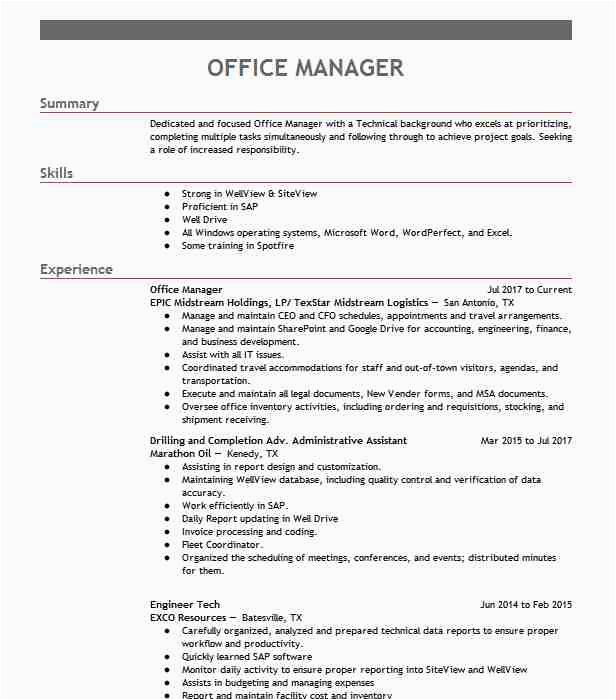 OFFICE MANAGER

Summary

Dedicated and focused Office Manager with a Technical background who excels at prioritizing, completing multiple tasks simultaneously and following through to achieve project goals. Seeking a role of increased responsibility.

Skills

- Strong in WellView & SiteView
- Proficient in SAP
- Well Drive
- All Windows operating systems, Microsoft Word, WordPerfect, and Excel.
- Some training in Spotfire

Experience

Office Manager Jul 2017 to Current
EPIC Midstream Holdings, LP/ TexStar Midstream Logistics — San Antonio, TX
- Manage and maintain CEO and CFO schedules, appointments and travel arrangements.
- Manage and maintain SharePoint and Google Drive for accounting, engineering, finance, and business development.
- Assist with all IT issues.
- Coordinated travel accommodations for staff and out-of-town visitors, agendas, and transportation.
- Execute and maintain all legal documents, New Vender forms, and MSA documents.
- Oversee office inventory activities, including ordering and requisitions, stocking, and shipment receiving.

Drilling and Completion Adv. Administrative Assistant Mar 2015 to Jul 2017
Marathon Oil — Kenedy, TX
- Assisting in report design and customization.
- Maintaining WellView database, including quality control and verification of data accuracy.
- Work efficiently in SAP.
- Daily Report updating in Well Drive
- Invoice processing and coding.
- Fleet Coordinator.
- Organized the scheduling of meetings, conferences, and events; distributed minutes for them.

Engineer Tech Jun 2014 to Feb 2015
EXCO Resources — Batesville, TX
- Carefully organized, analyzed and prepared technical data reports to ensure proper workflow and productivity.
- Quickly learned SAP software
- Monitor daily activity to ensure proper reporting into SiteView and WellView
- Assists in budgeting and managing expenses
- Report and maintain facility cost and inventory